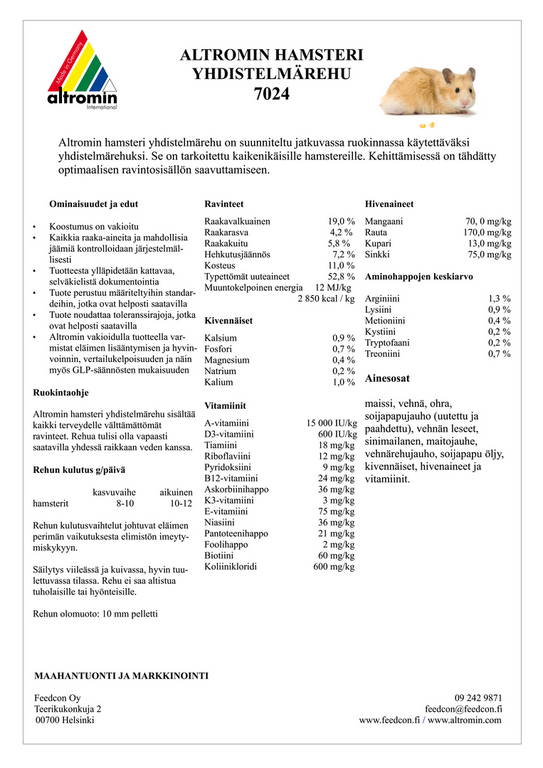 Made in Germany
altromin
International

ALTROMIN HAMSTERI YHDISTELMÄREHU 7024

Altromin hamsteri yhdistelmärehu on suunniteltu jatkuvassa ruokinnassa käytettäväksi yhdistelmärehuksi. Se on tarkoitettu kaikenikäisille hamstereille. Kehittämisessä on tähdätty optimaalisen ravintosisällön saavuttamiseen.

Ominaisuudet ja edut

• Koostumus on vakioitu
• Kaikkia raaka-aineita ja mahdollisia jäämiä kontrolloidaan järjestelmällisesti
• Tuotteesta ylläpidetään kattavaa, selväkielistä dokumentointia
• Tuote perustuu määriteltyihin standardeihin, jotka ovat helposti saatavilla
• Tuote noudattaa toleranssirajoja, jotka ovat helposti saatavilla
• Altromin vakioidulla tuotteella varmistat eläimen lisääntymisen ja hyvinvoinnin, vertailukelpoisuuden ja näin myös GLP-säännösten mukaisuuden

Ruokintaohje

Altromin hamsteri yhdistelmärehu sisältää kaikki terveydelle välttämättömät ravinteet. Rehua tulisi olla vapaasti saatavilla yhdessä raikkaan veden kanssa.

Rehun kulutus g/päivä

| | kasvuvaihe | aikuinen |
|---|---|---|
| hamsterit | 8-10 | 10-12 |

Rehun kulutusvaihtelut johtuvat eläimen perimän vaikutuksesta elimistön imeytymiskykyyn.

Säilytys viileässä ja kuivassa, hyvin tuulettuvassa tilassa. Rehu ei saa altistua tuholaisille tai hyönteisille.

Rehun olomuoto: 10 mm pelletti

Ravinteet

| | |
|---|---|
| Raakavalkuainen | 19,0 % |
| Raakarasva | 4,2 % |
| Raakakuitu | 5,8 % |
| Hehkutusjäännös | 7,2 % |
| Kosteus | 11,0 % |
| Typettömät uuteaineet | 52,8 % |
| Muuntokelpoinen energia | 12 MJ/kg |
| | 2 850 kcal / kg |

Kivennäiset

| | |
|---|---|
| Kalsium | 0,9 % |
| Fosfori | 0,7 % |
| Magnesium | 0,4 % |
| Natrium | 0,2 % |
| Kalium | 1,0 % |

Vitamiinit

| | |
|---|---|
| A-vitamiini | 15 000 IU/kg |
| D3-vitamiini | 600 IU/kg |
| Tiamiini | 18 mg/kg |
| Riboflaviini | 12 mg/kg |
| Pyridoksiini | 9 mg/kg |
| B12-vitamiini | 24 mg/kg |
| Askorbiinihappo | 36 mg/kg |
| K3-vitamiini | 3 mg/kg |
| E-vitamiini | 75 mg/kg |
| Niasiini | 36 mg/kg |
| Pantoteenihappo | 21 mg/kg |
| Foolihappo | 2 mg/kg |
| Biotiini | 60 mg/kg |
| Koliinikloridi | 600 mg/kg |

Hivenaineet

| | |
|---|---|
| Mangaani | 70, 0 mg/kg |
| Rauta | 170,0 mg/kg |
| Kupari | 13,0 mg/kg |
| Sinkki | 75,0 mg/kg |

Aminohappojen keskiarvo

| | |
|---|---|
| Arginiini | 1,3 % |
| Lysiini | 0,9 % |
| Metioniini | 0,4 % |
| Kystiini | 0,2 % |
| Tryptofaani | 0,2 % |
| Treoniini | 0,7 % |

Ainesosat

maissi, vehnä, ohra, soijapapujauho (uutettu ja paahdettu), vehnän leseet, sinimailanen, maitojauhe, vehnärehujauho, soijapapu öljy, kivennäiset, hivenaineet ja vitamiinit.

MAAHANTUONTI JA MARKKINOINTI

Feedcon Oy
Teerikukonkuja 2
00700 Helsinki

09 242 9871
feedcon@feedcon.fi
www.feedcon.fi / www.altromin.com